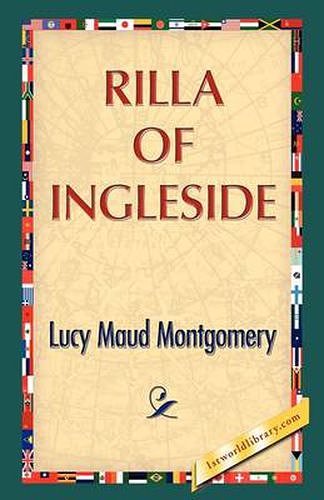 RILLA OF INGLESIDE

Lucy Maud Montgomery

1stworldlibrary.com